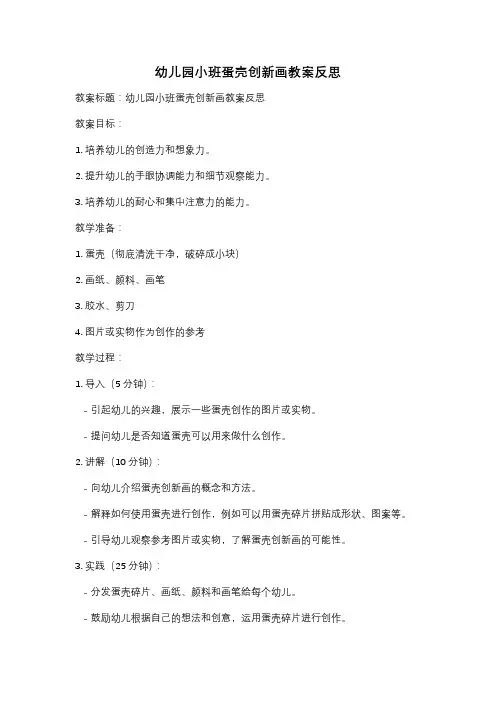 幼儿园小班蛋壳创新画教案反思

教案标题：幼儿园小班蛋壳创新画教案反思

教案目标：

1. 培养幼儿的创造力和想象力。

2. 提升幼儿的手眼协调能力和细节观察能力。

3. 培养幼儿的耐心和集中注意力的能力。

教学准备：

1. 蛋壳（彻底清洗干净，破碎成小块）

2. 画纸、颜料、画笔

3. 胶水、剪刀

4. 图片或实物作为创作的参考

教学过程：

1. 导入（5 分钟）：

- 引起幼儿的兴趣，展示一些蛋壳创作的图片或实物。

- 提问幼儿是否知道蛋壳可以用来做什么创作。

2. 讲解（10 分钟）：

- 向幼儿介绍蛋壳创新画的概念和方法。

- 解释如何使用蛋壳进行创作，例如可以用蛋壳碎片拼贴成形状、图案等。

- 引导幼儿观察参考图片或实物，了解蛋壳创新画的可能性。

3. 实践（25 分钟）：

- 分发蛋壳碎片、画纸、颜料和画笔给每个幼儿。

- 鼓励幼儿根据自己的想法和创意，运用蛋壳碎片进行创作。